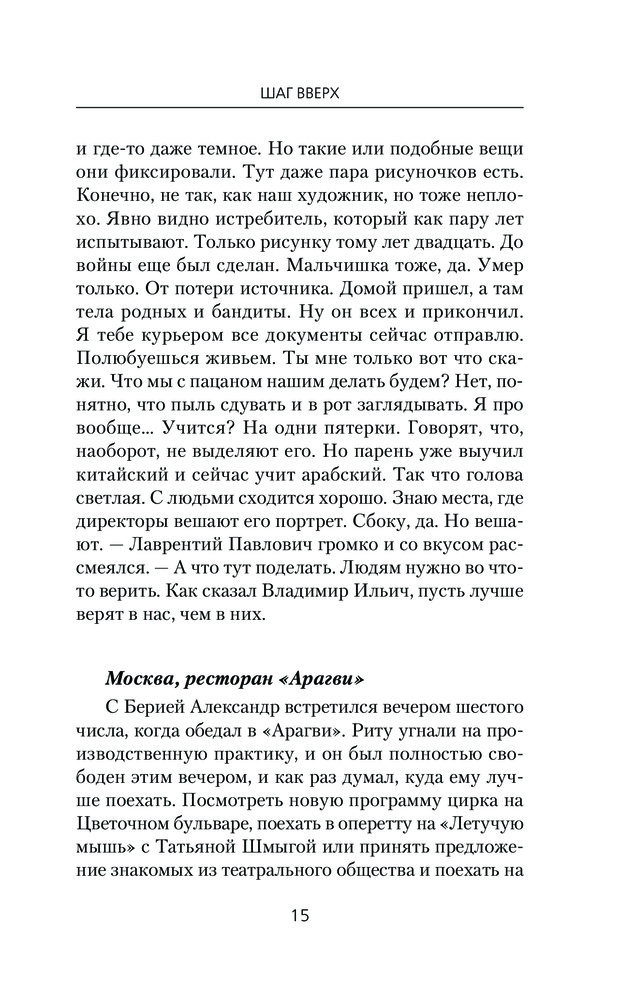 ШАГ ВВЕРХ

и где-то даже темное. Но такие или подобные вещи они фиксировали. Тут даже пара рисуночков есть. Конечно, не так, как наш художник, но тоже неплохо. Явно видно истребитель, который как пару лет испытывают. Только рисунку тому лет двадцать. До войны еще был сделан. Мальчишка тоже, да. Умер только. От потери источника. Домой пришел, а там тела родных и бандиты. Ну он всех и прикончил. Я тебе курьером все документы сейчас отправлю. Полюбуешься живьем. Ты мне только вот что скажи. Что мы с пацаном нашим делать будем? Нет, понятно, что пыль сдувать и в рот заглядывать. Я про вообще... Учится? На одни пятерки. Говорят, что, наоборот, не выделяют его. Но парень уже выучил китайский и сейчас учит арабский. Так что голова светлая. С людьми сходится хорошо. Знаю места, где директоры вешают его портрет. Сбоку, да. Но вешают. — Лаврентий Павлович громко и со вкусом рассмеялся. — А что тут поделать. Людям нужно во что-то верить. Как сказал Владимир Ильич, пусть лучше верят в нас, чем в них.

Москва, ресторан «Арагви»

С Берией Александр встретился вечером шестого числа, когда обедал в «Арагви». Риту угнали на производственную практику, и он был полностью свободен этим вечером, и как раз думал, куда ему лучше поехать. Посмотреть новую программу цирка на Цветочном бульваре, поехать в оперетту на «Летучую мышь» с Татьяной Шмыгой или принять предложение знакомых из театрального общества и поехать на

15